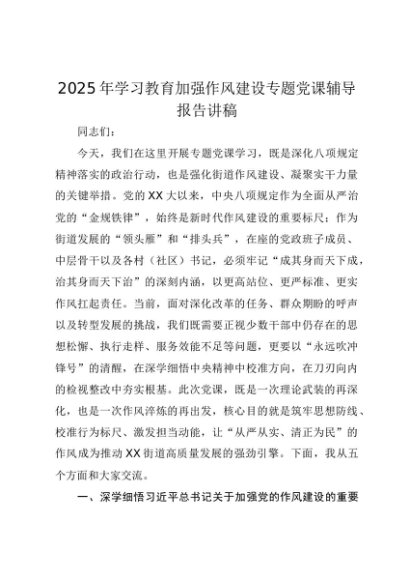 2025年学习教育加强作风建设专题党课辅导报告讲稿

同志们：

今天，我们在这里开展专题党课学习，既是深化八项规定精神落实的政治行动，也是强化街道作风建设、凝聚实干力量的关键举措。党的XX大以来，中央八项规定作为全面从严治党的“金规铁律”，始终是新时代作风建设的重要标尺；作为街道发展的“领头雁”和“排头兵”，在座的党政班子成员、中层骨干以及各村（社区）书记，必须牢记“成其身而天下成，治其身而天下治”的深刻内涵，以更高站位、更严标准、更实作风扛起责任。当前，面对深化改革的任务、群众期盼的呼声以及转型发展的挑战，我们既需要正视少数干部中仍存在的思想松懈、执行走样、服务效能不足等问题，更要以“永远吹冲锋号”的清醒，在深学细悟中央精神中校准方向，在刀刃向内的检视整改中夯实根基。此次党课，既是一次理论武装的再深化，也是一次作风淬炼的再出发，核心目的就是筑牢思想防线、校准行为标尺、激发担当动能，让“从严从实、清正为民”的作风成为推动XX街道高质量发展的强劲引擎。下面，我从五个方面和大家交流。

一、深学细悟习近平总书记关于加强党的作风建设的重要